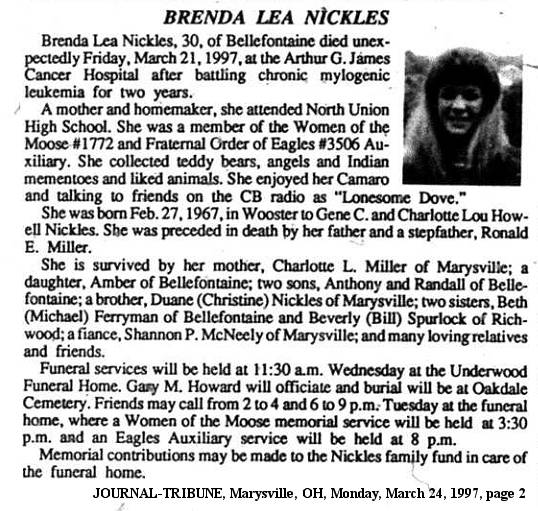 BRENDA LEA NICKLES

Brenda Lea Nickles, 30, of Bellefontaine died unexpectedly Friday, March 21, 1997, at the Arthur G. James Cancer Hospital after battling chronic mylogenic leukemia for two years.

A mother and homemaker, she attended North Union High School. She was a member of the Women of the Moose #1772 and Fraternal Order of Eagles #3506 Auxiliary. She collected teddy bears, angels and Indian mementoes and liked animals. She enjoyed her Camaro and talking to friends on the CB radio as "Lonesome Dove."

She was born Feb. 27, 1967, in Wooster to Gene C. and Charlotte Lou Howell Nickles. She was preceded in death by her father and a stepfather, Ronald E. Miller.

She is survived by her mother, Charlotte L. Miller of Marysville; a daughter, Amber of Bellefontaine; two sons, Anthony and Randall of Bellefontaine; a brother, Duane (Christine) Nickles of Marysville; two sisters, Beth (Michael) Ferryman of Bellefontaine and Beverly (Bill) Spurlock of Richwood; a fiance, Shannon P. McNeely of Marysville; and many loving relatives and friends.

Funeral services will be held at 11:30 a.m. Wednesday at the Underwood Funeral Home. Gary M. Howard will officiate and burial will be at Oakdale Cemetery. Friends may call from 2 to 4 and 6 to 9 p.m. Tuesday at the funeral home, where a Women of the Moose memorial service will be held at 3:30 p.m. and an Eagles Auxiliary service will be held at 8 p.m.

Memorial contributions may be made to the Nickles family fund in care of the funeral home.

JOURNAL-TRIBUNE, Marysville, OH, Monday, March 24, 1997, page 2